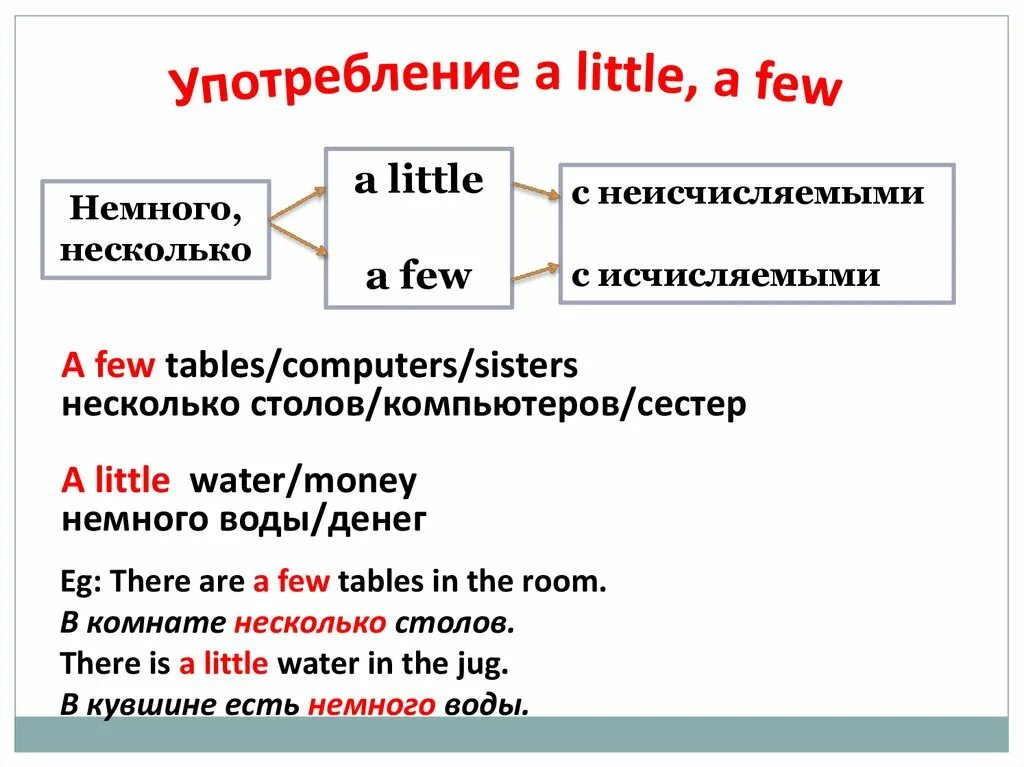 Употребление a little, a few

Немного, несколько

a little

a few

с неисчисляемыми

с исчисляемыми

A few tables/computers/sisters
несколько столов/компьютеров/сестер

A little water/money
немного воды/денег

Eg: There are a few tables in the room.
В комнате несколько столов.
There is a little water in the jug.
В кувшине есть немного воды.